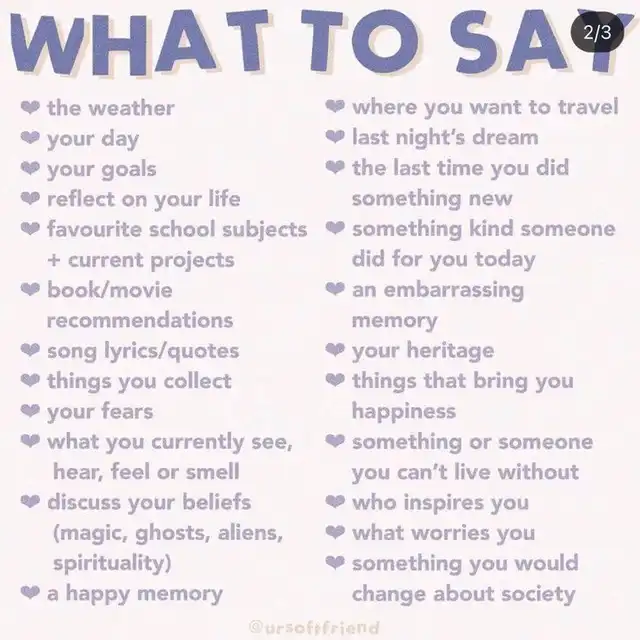 WHAT TO SAY

2/3

❤ the weather
❤ your day
❤ your goals
❤ reflect on your life
❤ favourite school subjects + current projects
❤ book/movie recommendations
❤ song lyrics/quotes
❤ things you collect
❤ your fears
❤ what you currently see, hear, feel or smell
❤ discuss your beliefs (magic, ghosts, aliens, spirituality)
❤ a happy memory

❤ where you want to travel
❤ last night's dream
❤ the last time you did something new
❤ something kind someone did for you today
❤ an embarrassing memory
❤ your heritage
❤ things that bring you happiness
❤ something or someone you can't live without
❤ who inspires you
❤ what worries you
❤ something you would change about society

@ursoftfriend